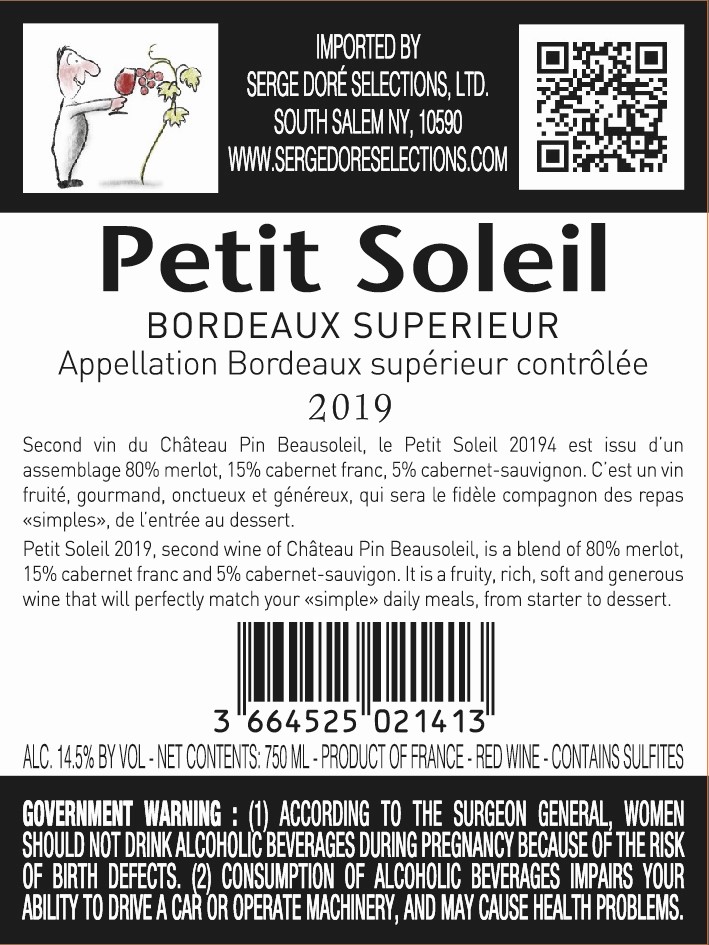 IMPORTED BY
SERGE DORÉ SELECTIONS, LTD.
SOUTH SALEM NY, 10590
WWW.SERGEDORESELECTIONS.COM

Petit Soleil

BORDEAUX SUPERIEUR

Appellation Bordeaux supérieur contrôlée

2019

Second vin du Château Pin Beausoleil, le Petit Soleil 20194 est issu d'un assemblage 80% merlot, 15% cabernet franc, 5% cabernet-sauvignon. C'est un vin fruité, gourmand, onctueux et généreux, qui sera le fidèle compagnon des repas «simples», de l'entrée au dessert.

Petit Soleil 2019, second wine of Château Pin Beausoleil, is a blend of 80% merlot, 15% cabernet franc and 5% cabernet-sauvigon. It is a fruity, rich, soft and generous wine that will perfectly match your «simple» daily meals, from starter to dessert.

3 664525 021413

ALC. 14.5% BY VOL - NET CONTENTS: 750 ML - PRODUCT OF FRANCE - RED WINE - CONTAINS SULFITES

GOVERNMENT WARNING : (1) ACCORDING TO THE SURGEON GENERAL, WOMEN SHOULD NOT DRINK ALCOHOLIC BEVERAGES DURING PREGNANCY BECAUSE OF THE RISK OF BIRTH DEFECTS. (2) CONSUMPTION OF ALCOHOLIC BEVERAGES IMPAIRS YOUR ABILITY TO DRIVE A CAR OR OPERATE MACHINERY, AND MAY CAUSE HEALTH PROBLEMS.